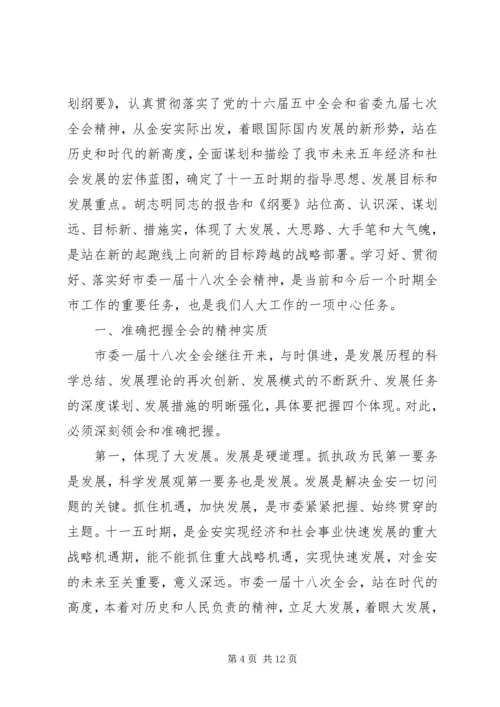 划纲要》，认真贯彻落实了党的十六届五中全会和省委九届七次全会精神，从金安实际出发，着眼国际国内发展的新形势，站在历史和时代的新高度，全面谋划和描绘了我市未来五年经济和社会发展的宏伟蓝图，确定了十一五时期的指导思想、发展目标和发展重点。胡志明同志的报告和《纲要》站位高、认识深、谋划远、目标新、措施实，体现了大发展、大思路、大手笔和大气魄，是站在新的起跑线上向新的目标跨越的战略部署。学习好、贯彻好、落实好市委一届十八次全会精神，是当前和今后一个时期全市工作的重要任务，也是我们人大工作的一项中心任务。

一、准确把握全会的精神实质

市委一届十八次全会继往开来，与时俱进，是发展历程的科学总结、发展理论的再次创新、发展模式的不断跃升、发展任务的深度谋划、发展措施的明晰强化，具体要把握四个体现。对此，必须深刻领会和准确把握。

第一，体现了大发展。发展是硬道理。抓执政为民第一要务是发展，科学发展观第一要务也是发展。发展是解决金安一切问题的关键。抓住机遇，加快发展，是市委紧紧把握、始终贯穿的主题。十一五时期，是金安实现经济和社会事业快速发展的重大战略机遇期，能不能抓住重大战略机遇，实现快速发展，对金安的未来至关重要，意义深远。市委一届十八次全会，站在时代的高度，本着对历史和人民负责的精神，立足大发展，着眼大发展，

第 4 页 共 12 页